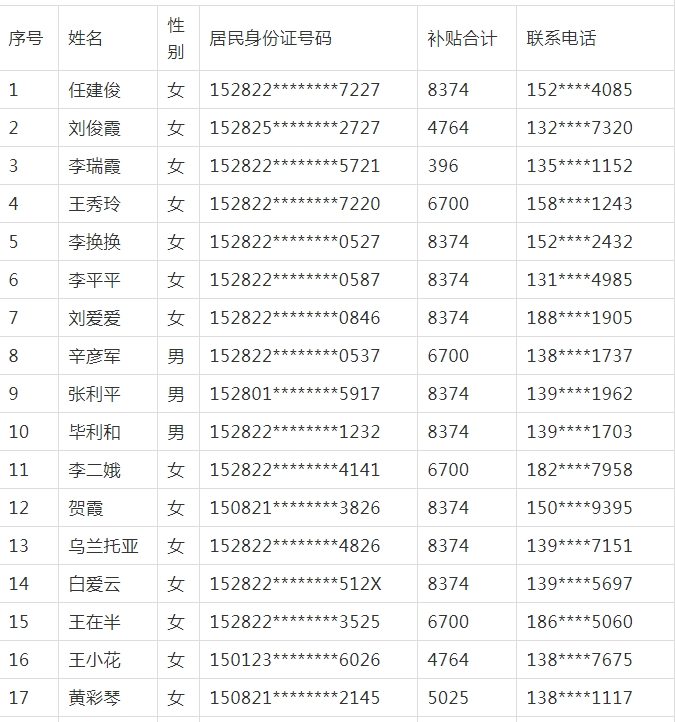 | 序号 | 姓名 | 性别 | 居民身份证号码 | 补贴合计 | 联系电话 |
|---|---|---|---|---|---|
| 1 | 任建俊 | 女 | 152822\*\*\*\*\*\*\*\*7227 | 8374 | 152\*\*\*\*4085 |
| 2 | 刘俊霞 | 女 | 152825\*\*\*\*\*\*\*\*2727 | 4764 | 132\*\*\*\*7320 |
| 3 | 李瑞霞 | 女 | 152822\*\*\*\*\*\*\*\*5721 | 396 | 135\*\*\*\*1152 |
| 4 | 王秀玲 | 女 | 152822\*\*\*\*\*\*\*\*7220 | 6700 | 158\*\*\*\*1243 |
| 5 | 李换换 | 女 | 152822\*\*\*\*\*\*\*\*0527 | 8374 | 152\*\*\*\*2432 |
| 6 | 李平平 | 女 | 152822\*\*\*\*\*\*\*\*0587 | 8374 | 131\*\*\*\*4985 |
| 7 | 刘爱爱 | 女 | 152822\*\*\*\*\*\*\*\*0846 | 8374 | 188\*\*\*\*1905 |
| 8 | 辛彦军 | 男 | 152822\*\*\*\*\*\*\*\*0537 | 6700 | 138\*\*\*\*1737 |
| 9 | 张利平 | 男 | 152801\*\*\*\*\*\*\*\*5917 | 8374 | 139\*\*\*\*1962 |
| 10 | 毕利和 | 男 | 152822\*\*\*\*\*\*\*\*1232 | 8374 | 139\*\*\*\*1703 |
| 11 | 李二娥 | 女 | 152822\*\*\*\*\*\*\*\*4141 | 6700 | 182\*\*\*\*7958 |
| 12 | 贺霞 | 女 | 150821\*\*\*\*\*\*\*\*3826 | 8374 | 150\*\*\*\*9395 |
| 13 | 乌兰托亚 | 女 | 152822\*\*\*\*\*\*\*\*4826 | 8374 | 139\*\*\*\*7151 |
| 14 | 白爱云 | 女 | 152822\*\*\*\*\*\*\*\*512X | 8374 | 139\*\*\*\*5697 |
| 15 | 王在半 | 女 | 152822\*\*\*\*\*\*\*\*3525 | 6700 | 186\*\*\*\*5060 |
| 16 | 王小花 | 女 | 150123\*\*\*\*\*\*\*\*6026 | 4764 | 138\*\*\*\*7675 |
| 17 | 黄彩琴 | 女 | 150821\*\*\*\*\*\*\*\*2145 | 5025 | 138\*\*\*\*1117 |